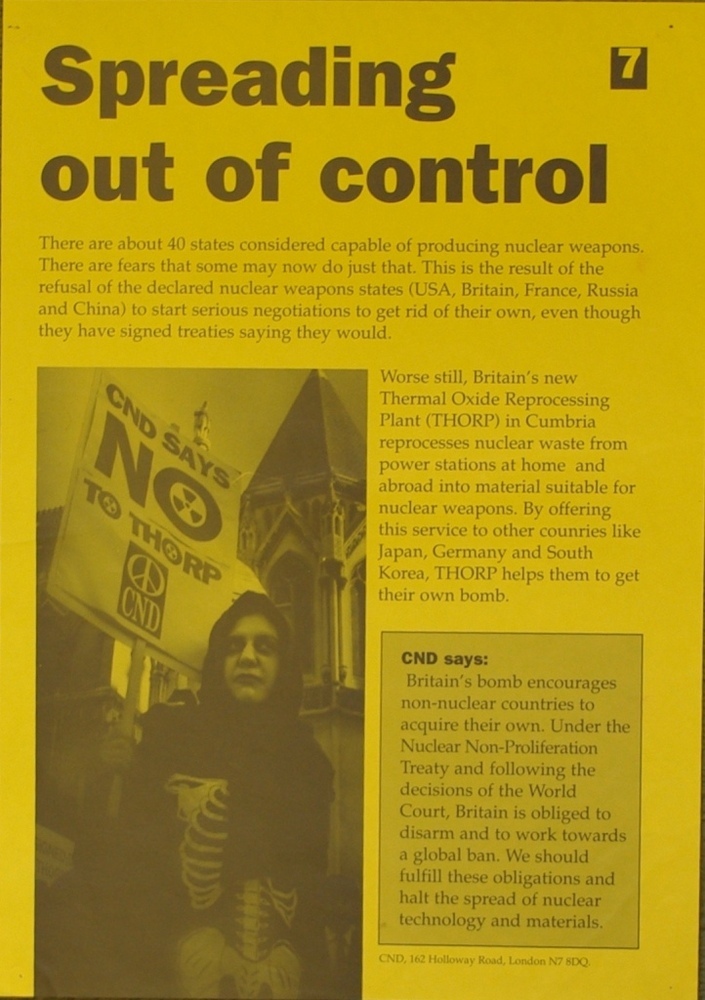 Spreading out of control

7

There are about 40 states considered capable of producing nuclear weapons. There are fears that some may now do just that. This is the result of the refusal of the declared nuclear weapons states (USA, Britain, France, Russia and China) to start serious negotiations to get rid of their own, even though they have signed treaties saying they would.

CND SAYS NO TO THORP

CND

Worse still, Britain's new Thermal Oxide Reprocessing Plant (THORP) in Cumbria reprocesses nuclear waste from power stations at home and abroad into material suitable for nuclear weapons. By offering this service to other counries like Japan, Germany and South Korea, THORP helps them to get their own bomb.

CND says:
Britain's bomb encourages non-nuclear countries to acquire their own. Under the Nuclear Non-Proliferation Treaty and following the decisions of the World Court, Britain is obliged to disarm and to work towards a global ban. We should fulfill these obligations and halt the spread of nuclear technology and materials.

CND, 162 Holloway Road, London N7 8DQ.